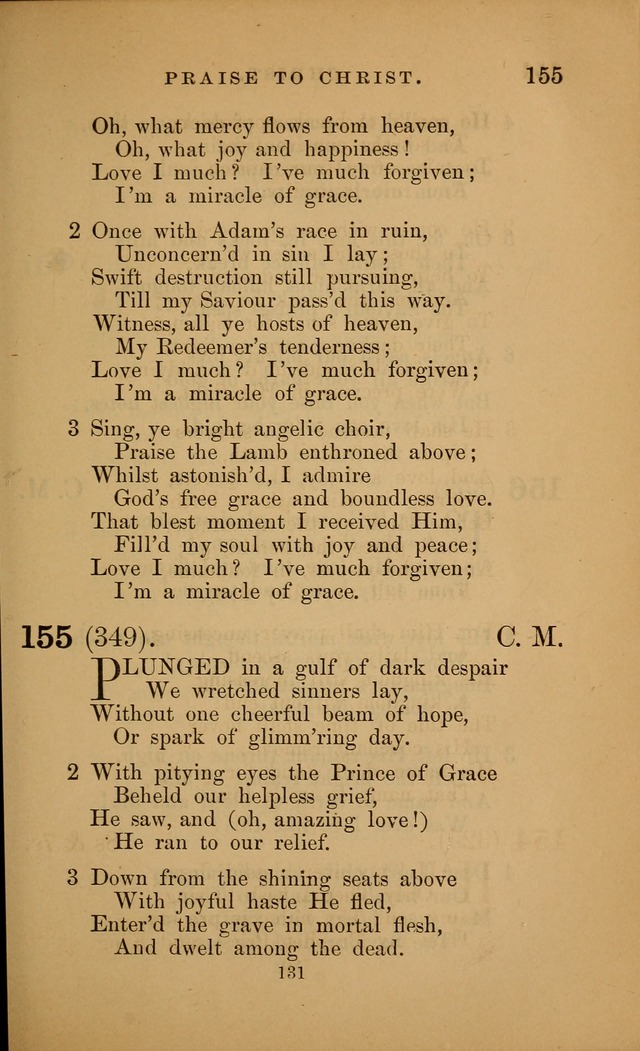 PRAISE TO CHRIST. 155

Oh, what mercy flows from heaven,
Oh, what joy and happiness!
Love I much? I've much forgiven;
I'm a miracle of grace.

2 Once with Adam's race in ruin,
Unconcern'd in sin I lay;
Swift destruction still pursuing,
Till my Saviour pass'd this way.
Witness, all ye hosts of heaven,
My Redeemer's tenderness;
Love I much? I've much forgiven;
I'm a miracle of grace.

3 Sing, ye bright angelic choir,
Praise the Lamb enthroned above;
Whilst astonish'd, I admire
God's free grace and boundless love.
That blest moment I received Him,
Fill'd my soul with joy and peace;
Love I much? I've much forgiven;
I'm a miracle of grace.

155 (349). C. M.

PLUNGED in a gulf of dark despair
We wretched sinners lay,
Without one cheerful beam of hope,
Or spark of glimm'ring day.

2 With pitying eyes the Prince of Grace
Beheld our helpless grief,
He saw, and (oh, amazing love!)
He ran to our relief.

3 Down from the shining seats above
With joyful haste He fled,
Enter'd the grave in mortal flesh,
And dwelt among the dead.

131